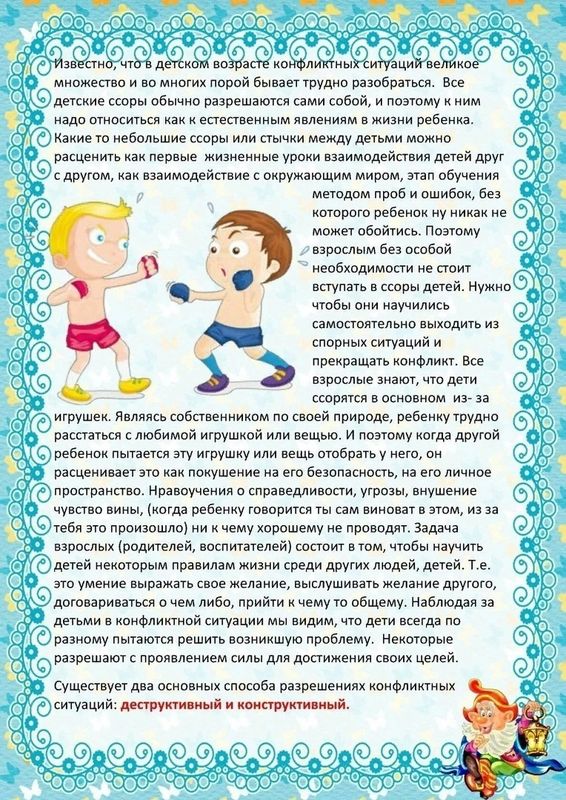 Известно, что в детском возрасте конфликтных ситуаций великое множество и во многих порой бывает трудно разобраться. Все детские ссоры обычно разрешаются сами собой, и поэтому к ним надо относиться как к естественным явлениям в жизни ребенка. Какие то небольшие ссоры или стычки между детьми можно расценить как первые жизненные уроки взаимодействия детей друг с другом, как взаимодействие с окружающим миром, этап обучения методом проб и ошибок, без которого ребенок ну никак не может обойтись. Поэтому взрослым без особой необходимости не стоит вступать в ссоры детей. Нужно чтобы они научились самостоятельно выходить из спорных ситуаций и прекращать конфликт. Все взрослые знают, что дети ссорятся в основном из- за игрушек. Являясь собственником по своей природе, ребенку трудно расстаться с любимой игрушкой или вещью. И поэтому когда другой ребенок пытается эту игрушку или вещь отобрать у него, он расценивает это как покушение на его безопасность, на его личное пространство. Нравоучения о справедливости, угрозы, внушение чувство вины, (когда ребенку говорится ты сам виноват в этом, из за тебя это произошло) ни к чему хорошему не проводят. Задача взрослых (родителей, воспитателей) состоит в том, чтобы научить детей некоторым правилам жизни среди других людей, детей. Т.е. это умение выражать свое желание, выслушивать желание другого, договариваться о чем либо, прийти к чему то общему. Наблюдая за детьми в конфликтной ситуации мы видим, что дети всегда по разному пытаются решить возникшую проблему. Некоторые разрешают с проявлением силы для достижения своих целей.

Существует два основных способа разрешениях конфликтных ситуаций: деструктивный и конструктивный.